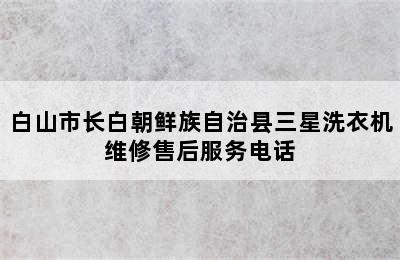 白山市长白朝鲜族自治县三星洗衣机维修售后服务电话